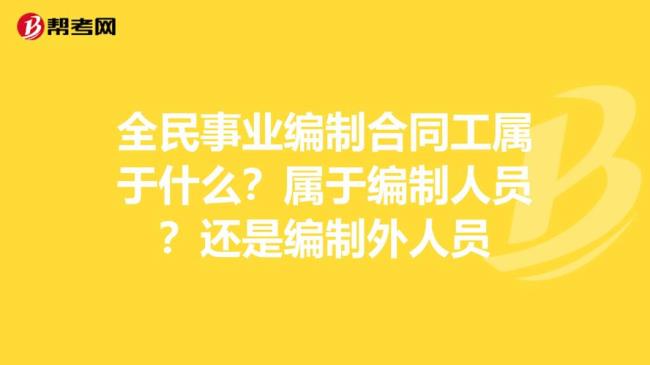 帮考网

全民事业编制合同工属于什么？属于编制人员？还是编制外人员